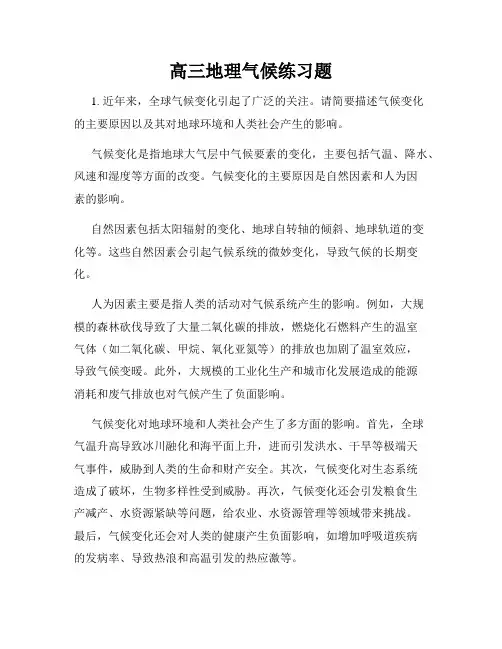 高三地理气候练习题

1. 近年来，全球气候变化引起了广泛的关注。请简要描述气候变化的主要原因以及其对地球环境和人类社会产生的影响。

气候变化是指地球大气层中气候要素的变化，主要包括气温、降水、风速和湿度等方面的改变。气候变化的主要原因是自然因素和人为因素的影响。

自然因素包括太阳辐射的变化、地球自转轴的倾斜、地球轨道的变化等。这些自然因素会引起气候系统的微妙变化，导致气候的长期变化。

人为因素主要是指人类的活动对气候系统产生的影响。例如，大规模的森林砍伐导致了大量二氧化碳的排放，燃烧化石燃料产生的温室气体（如二氧化碳、甲烷、氧化亚氮等）的排放也加剧了温室效应，导致气候变暖。此外，大规模的工业化生产和城市化发展造成的能源消耗和废气排放也对气候产生了负面影响。

气候变化对地球环境和人类社会产生了多方面的影响。首先，全球气温升高导致冰川融化和海平面上升，进而引发洪水、干旱等极端天气事件，威胁到人类的生命和财产安全。其次，气候变化对生态系统造成了破坏，生物多样性受到威胁。再次，气候变化还会引发粮食生产减产、水资源紧缺等问题，给农业、水资源管理等领域带来挑战。最后，气候变化还会对人类的健康产生负面影响，如增加呼吸道疾病的发病率、导致热浪和高温引发的热应激等。